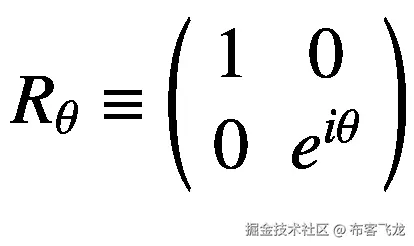 $R_\theta \equiv \begin{pmatrix} 1 & 0 \\ 0 & e^{i\theta} \end{pmatrix}$

掘金技术社区 @ 布客飞龙